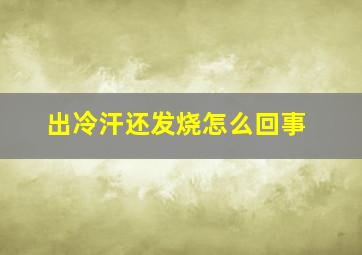 出冷汗还发烧怎么回事